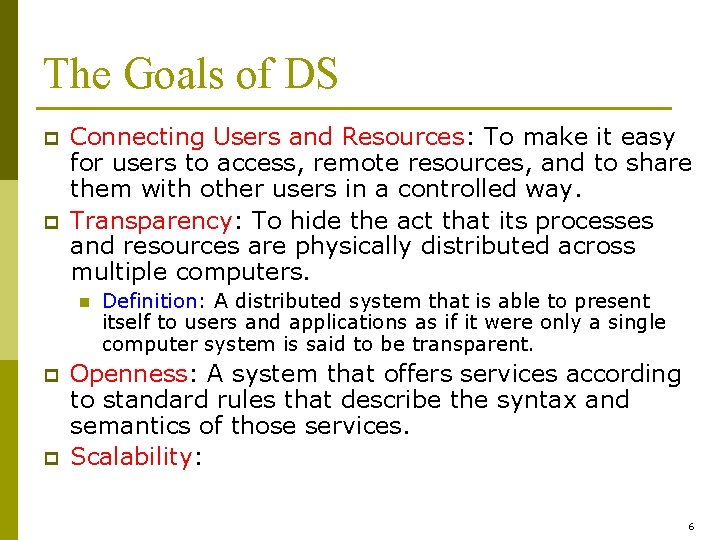 The Goals of DS

Connecting Users and Resources: To make it easy for users to access, remote resources, and to share them with other users in a controlled way.

Transparency: To hide the act that its processes and resources are physically distributed across multiple computers.

Definition: A distributed system that is able to present itself to users and applications as if it were only a single computer system is said to be transparent.

Openness: A system that offers services according to standard rules that describe the syntax and semantics of those services.

Scalability:

6